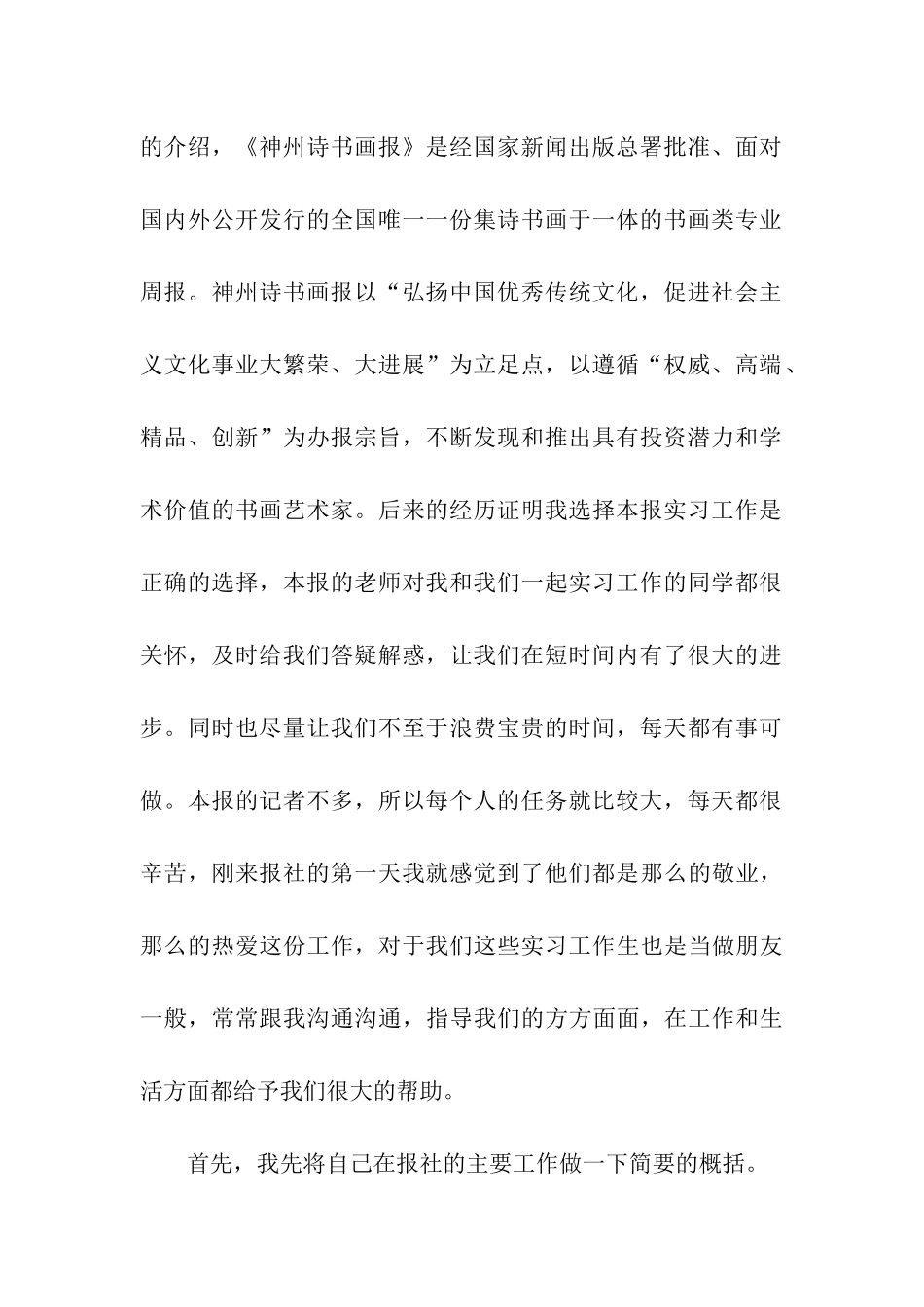 的介绍，《神州诗书画报》是经国家新闻出版总署批准、面对国内外公开发行的全国唯一一份集诗书画于一体的书画类专业周报。神州诗书画报以“弘扬中国优秀传统文化，促进社会主义文化事业大繁荣、大进展”为立足点，以遵循“权威、高端、精品、创新”为办报宗旨，不断发现和推出具有投资潜力和学术价值的书画艺术家。后来的经历证明我选择本报实习工作是正确的选择，本报的老师对我和我们一起实习工作的同学都很关怀，及时给我们答疑解惑，让我们在短时间内有了很大的进步。同时也尽量让我们不至于浪费宝贵的时间，每天都有事可做。本报的记者不多，所以每个人的任务就比较大，每天都很辛苦，刚来报社的第一天我就感觉到了他们都是那么的敬业，那么的热爱这份工作，对于我们这些实习工作生也是当做朋友一般，常常跟我沟通沟通，指导我们的方方面面，在工作和生活方面都给予我们很大的帮助。

首先，我先将自己在报社的主要工作做一下简要的概括。